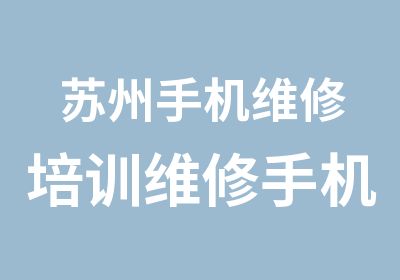 苏州手机维修
培训维修手机